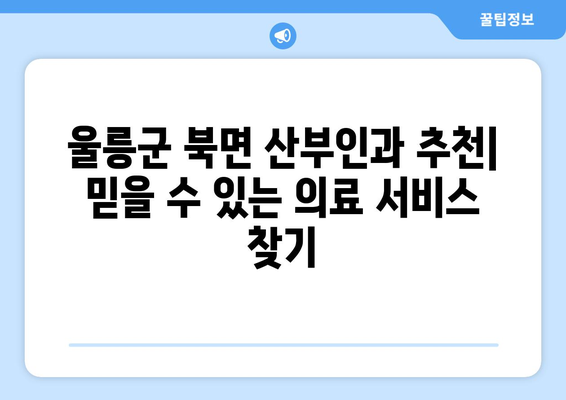 꿀팁정보

울릉군 북면 산부인과 추천| 믿을 수 있는 의료 서비스 찾기